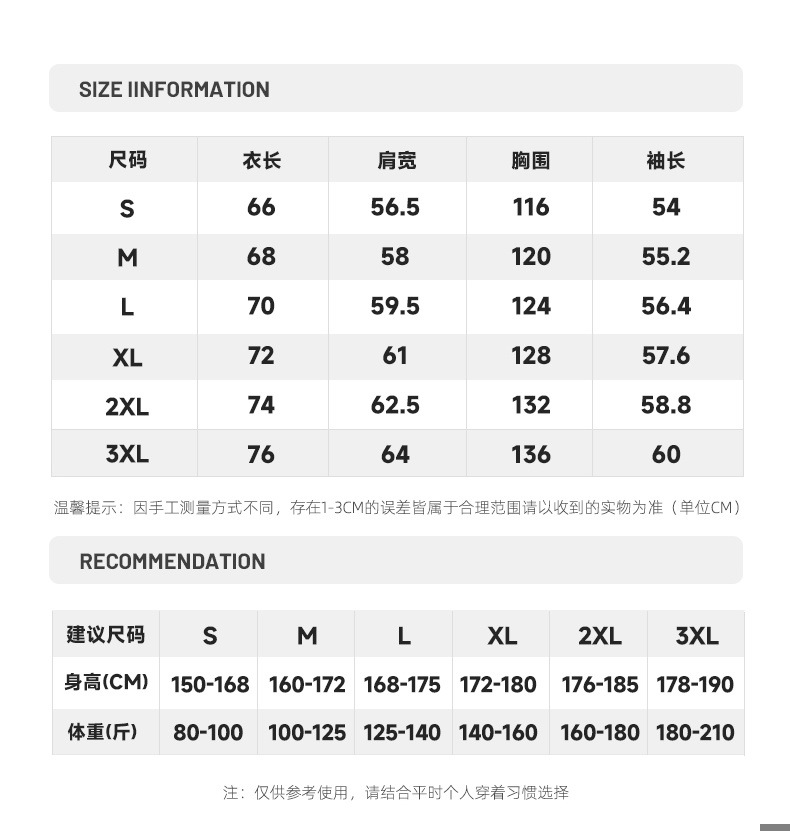 SIZE IINFORMATION

| 尺码 | 衣长 | 肩宽 | 胸围 | 袖长 |
|---|---|---|---|---|
| S | 66 | 56.5 | 116 | 54 |
| M | 68 | 58 | 120 | 55.2 |
| L | 70 | 59.5 | 124 | 56.4 |
| XL | 72 | 61 | 128 | 57.6 |
| 2XL | 74 | 62.5 | 132 | 58.8 |
| 3XL | 76 | 64 | 136 | 60 |

温馨提示：因手工测量方式不同，存在1-3CM的误差皆属于合理范围请以收到的实物为准（单位CM）

RECOMMENDATION

| 建议尺码 | S | M | L | XL | 2XL | 3XL |
|---|---|---|---|---|---|---|
| 身高(CM) | 150-168 | 160-172 | 168-175 | 172-180 | 176-185 | 178-190 |
| 体重(斤) | 80-100 | 100-125 | 125-140 | 140-160 | 160-180 | 180-210 |

注：仅供参考使用，请结合平时个人穿着习惯选择